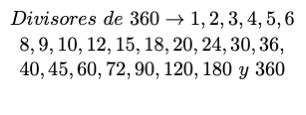 $Divisores\ de\ 360 \rightarrow 1, 2, 3, 4, 5, 6$
$8, 9, 10, 12, 15, 18, 20, 24, 30, 36,$
$40, 45, 60, 72, 90, 120, 180\ y\ 360$